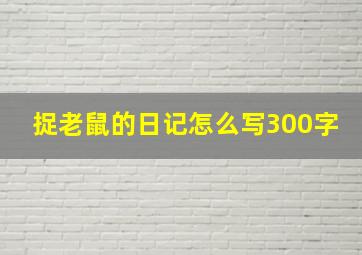 捉老鼠的日记怎么写300字